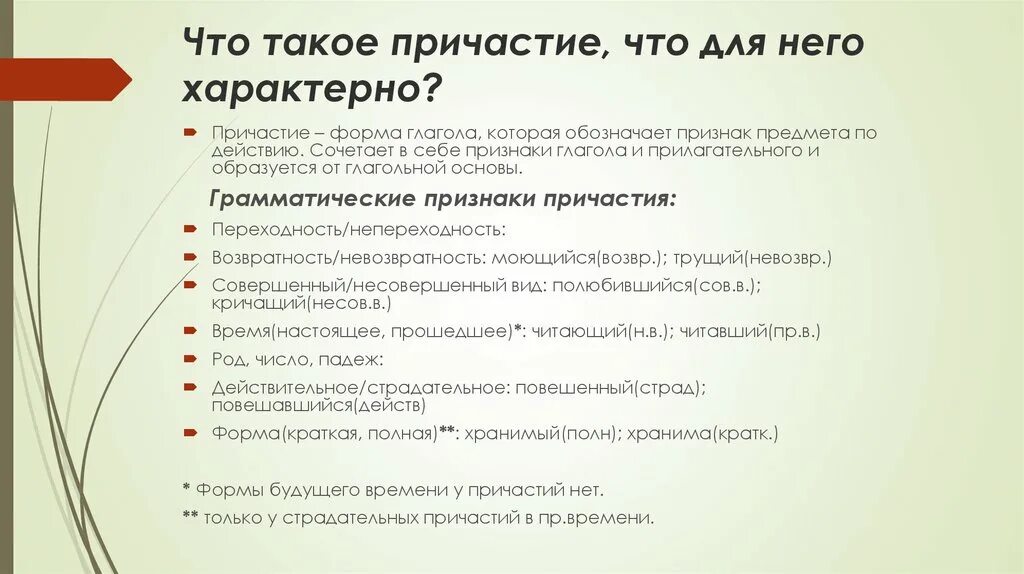 Что такое причастие, что для него характерно?

Причастие – форма глагола, которая обозначает признак предмета по действию. Сочетает в себе признаки глагола и прилагательного и образуется от глагольной основы.

Грамматические признаки причастия:

Переходность/непереходность:

Возвратность/невозвратность: моющийся(возвр.); трущий(невозвр.)

Совершенный/несовершенный вид: полюбившийся(сов.в.); кричащий(несов.в.)

Время(настоящее, прошедшее)*: читающий(н.в.); читавший(пр.в.)

Род, число, падеж:

Действительное/страдательное: повешенный(страд); повешавшийся(действ)

Форма(краткая, полная)**: хранимый(полн); хранима(кратк.)

* Формы будущего времени у причастий нет.

** только у страдательных причастий в пр.времени.